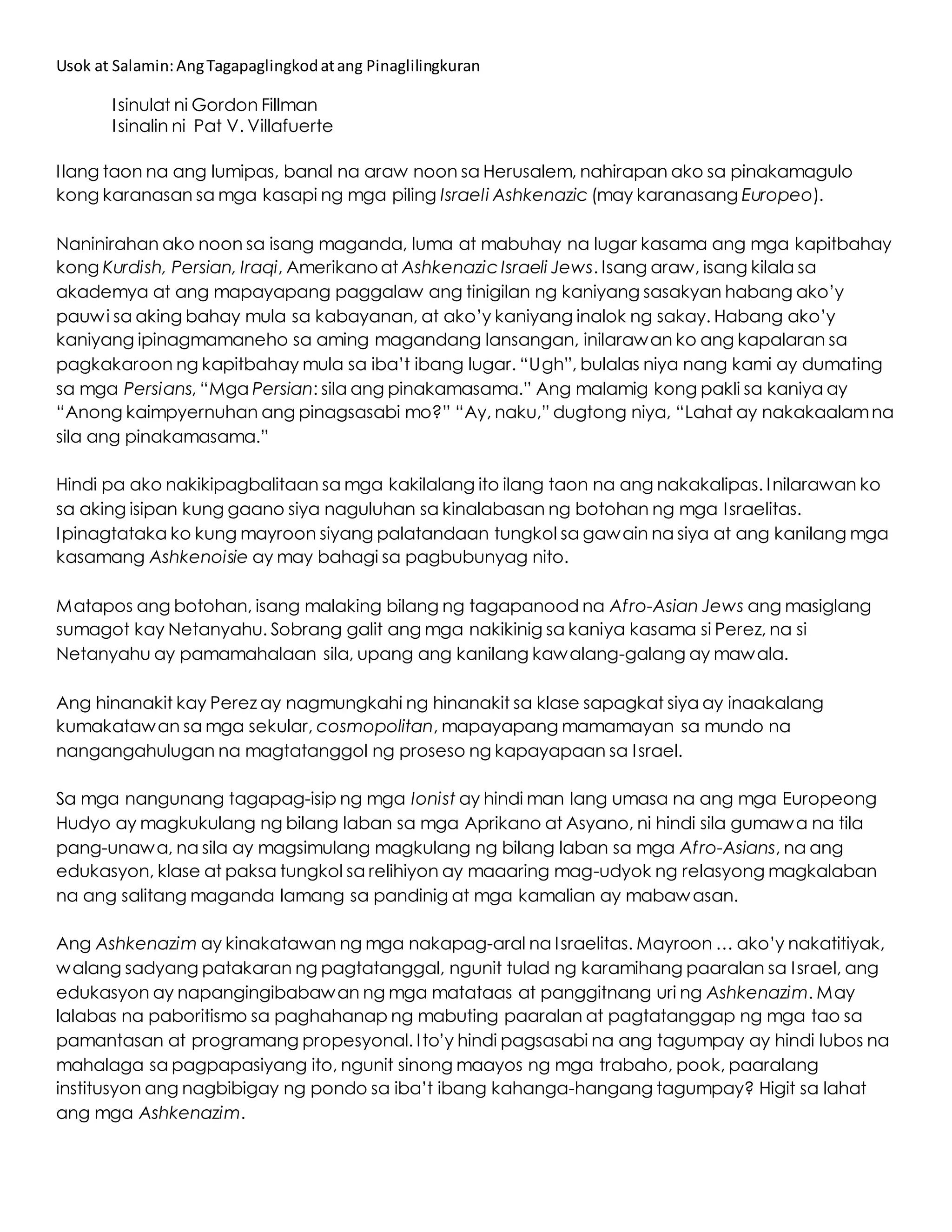 Usok at Salamin: Ang Tagapaglingkod at ang Pinaglilingkuran

Isinulat ni Gordon Fillman
Isinalin ni Pat V. Villafuerte

Ilang taon na ang lumipas, banal na araw noon sa Herusalem, nahirapan ako sa pinakamagulo kong karanasan sa mga kasapi ng mga piling Israeli Ashkenazic (may karanasang Europeo).

Naninirahan ako noon sa isang maganda, luma at mabuhay na lugar kasama ang mga kapitbahay kong Kurdish, Persian, Iraqi, Amerikano at Ashkenazic Israeli Jews. Isang araw, isang kilala sa akademya at ang mapayapang paggalaw ang tinigilan ng kaniyang sasakyan habang ako'y pauwi sa aking bahay mula sa kabayanan, at ako'y kaniyang inalok ng sakay. Habang ako'y kaniyang ipinagmamaneho sa aming magandang lansangan, inilarawan ko ang kapalaran sa pagkakaroon ng kapitbahay mula sa iba't ibang lugar. "Ugh", bulalas niya nang kami ay dumating sa mga Persians, "Mga Persian: sila ang pinakamasama." Ang malamig kong pakli sa kaniya ay "Anong kaimpyernuhan ang pinagsasabi mo?" "Ay, naku," dugtong niya, "Lahat ay nakakaalam na sila ang pinakamasama."

Hindi pa ako nakikipagbalitaan sa mga kakilalang ito ilang taon na ang nakakalipas. Inilarawan ko sa aking isipan kung gaano siya naguluhan sa kinalabasan ng botohan ng mga Israelitas. Ipinagtataka ko kung mayroon siyang palatandaan tungkol sa gawain na siya at ang kanilang mga kasamang Ashkenoisie ay may bahagi sa pagbubunyag nito.

Matapos ang botohan, isang malaking bilang ng tagapanood na Afro-Asian Jews ang masiglang sumagot kay Netanyahu. Sobrang galit ang mga nakikinig sa kaniya kasama si Perez, na si Netanyahu ay pamamahalaan sila, upang ang kanilang kawalang-galang ay mawala.

Ang hinanakit kay Perez ay nagmungkahi ng hinanakit sa klase sapagkat siya ay inaakalang kumakatawan sa mga sekular, cosmopolitan, mapayapang mamamayan sa mundo na nangangahulugan na magtatanggol ng proseso ng kapayapaan sa Israel.

Sa mga nangunang tagapag-isip ng mga Ionist ay hindi man lang umasa na ang mga Europeong Hudyo ay magkukulang ng bilang laban sa mga Aprikano at Asyano, ni hindi sila gumawa na tila pang-unawa, na sila ay magsimulang magkulang ng bilang laban sa mga Afro-Asians, na ang edukasyon, klase at paksa tungkol sa relihiyon ay maaaring mag-udyok ng relasyong magkalaban na ang salitang maganda lamang sa pandinig at mga kamalian ay mabawasan.

Ang Ashkenazim ay kinakatawan ng mga nakapag-aral na Israelitas. Mayroon … ako'y nakatitiyak, walang sadyang patakaran ng pagtatanggal, ngunit tulad ng karamihang paaralan sa Israel, ang edukasyon ay napangingibabawan ng mga matataas at panggitnang uri ng Ashkenazim. May lalabas na paboritismo sa paghahanap ng mabuting paaralan at pagtatanggap ng mga tao sa pamantasan at programang propesyonal. Ito'y hindi pagsasabi na ang tagumpay ay hindi lubos na mahalaga sa pagpapasiyang ito, ngunit sinong maayos ng mga trabaho, pook, paaralang institusyon ang nagbibigay ng pondo sa iba't ibang kahanga-hangang tagumpay? Higit sa lahat ang mga Ashkenazim.